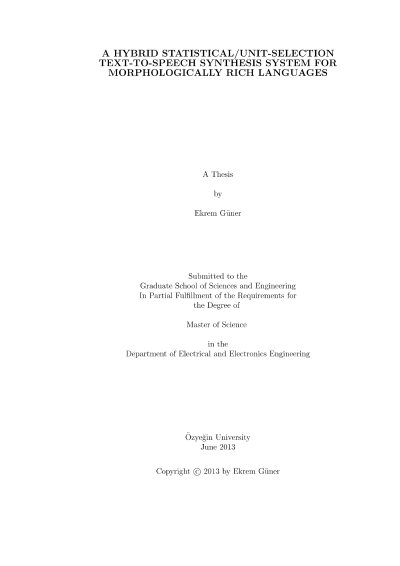 A HYBRID STATISTICAL/UNIT-SELECTION TEXT-TO-SPEECH SYNTHESIS SYSTEM FOR MORPHOLOGICALLY RICH LANGUAGES

A Thesis

by

Ekrem Güner

Submitted to the
Graduate School of Sciences and Engineering
In Partial Fulfillment of the Requirements for
the Degree of

Master of Science

in the
Department of Electrical and Electronics Engineering

Özyeğin University
June 2013

Copyright © 2013 by Ekrem Güner